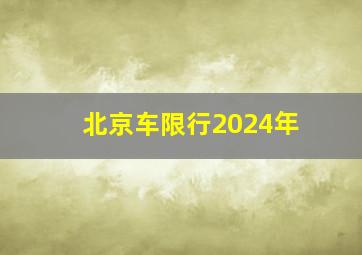 北京车限行2024年